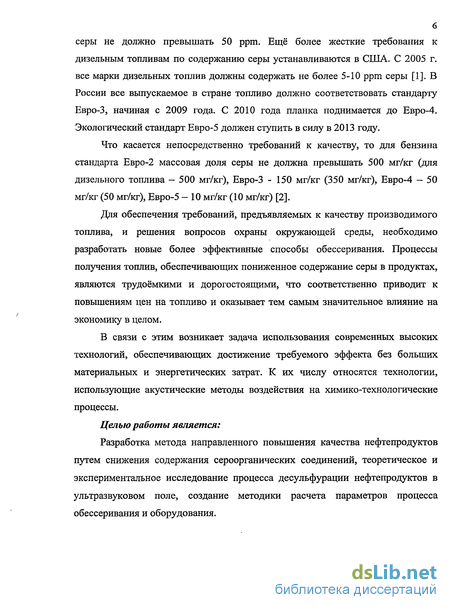 6

серы не должно превышать 50 ppm. Ещё более жесткие требования к дизельным топливам по содержанию серы устанавливаются в США. С 2005 г. все марки дизельных топлив должны содержать не более 5-10 ppm серы [1]. В России все выпускаемое в стране топливо должно соответствовать стандарту Евро-3, начиная с 2009 года. С 2010 года планка поднимается до Евро-4. Экологический стандарт Евро-5 должен ступить в силу в 2013 году.

Что касается непосредственно требований к качеству, то для бензина стандарта Евро-2 массовая доля серы не должна превышать 500 мг/кг (для дизельного топлива – 500 мг/кг), Евро-3 - 150 мг/кг (350 мг/кг), Евро-4 – 50 мг/кг (50 мг/кг), Евро-5 – 10 мг/кг (10 мг/кг) [2].

Для обеспечения требований, предъявляемых к качеству производимого топлива, и решения вопросов охраны окружающей среды, необходимо разработать новые более эффективные способы обессеривания. Процессы получения топлив, обеспечивающих пониженное содержание серы в продуктах, являются трудоёмкими и дорогостоящими, что соответственно приводит к повышениям цен на топливо и оказывает тем самым значительное влияние на экономику в целом.

В связи с этим возникает задача использования современных высоких технологий, обеспечивающих достижение требуемого эффекта без больших материальных и энергетических затрат. К их числу относятся технологии, использующие акустические методы воздействия на химико-технологические процессы.

Целью работы является:

Разработка метода направленного повышения качества нефтепродуктов путем снижения содержания сероорганических соединений, теоретическое и экспериментальное исследование процесса десульфурации нефтепродуктов в ультразвуковом поле, создание методики расчета параметров процесса обессеривания и оборудования.

dsLib.net
библиотека диссертаций